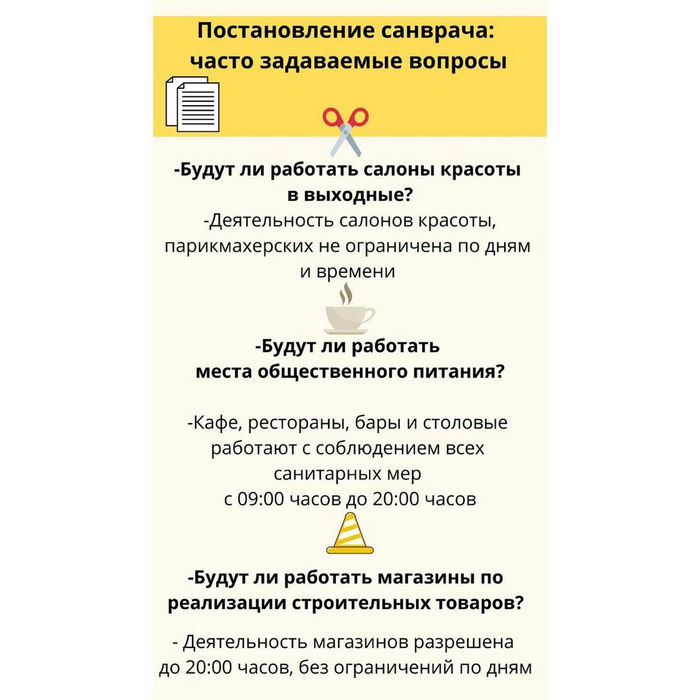 Постановление санврача: часто задаваемые вопросы

-Будут ли работать салоны красоты в выходные?

-Деятельность салонов красоты, парикмахерских не ограничена по дням и времени

-Будут ли работать места общественного питания?

-Кафе, рестораны, бары и столовые работают с соблюдением всех санитарных мер с 09:00 часов до 20:00 часов

-Будут ли работать магазины по реализации строительных товаров?

- Деятельность магазинов разрешена до 20:00 часов, без ограничений по дням